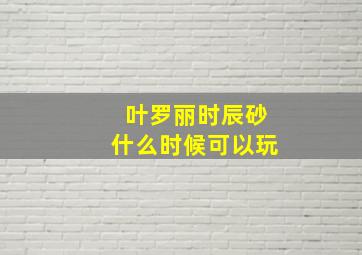 叶罗丽时辰砂
什么时候可以玩